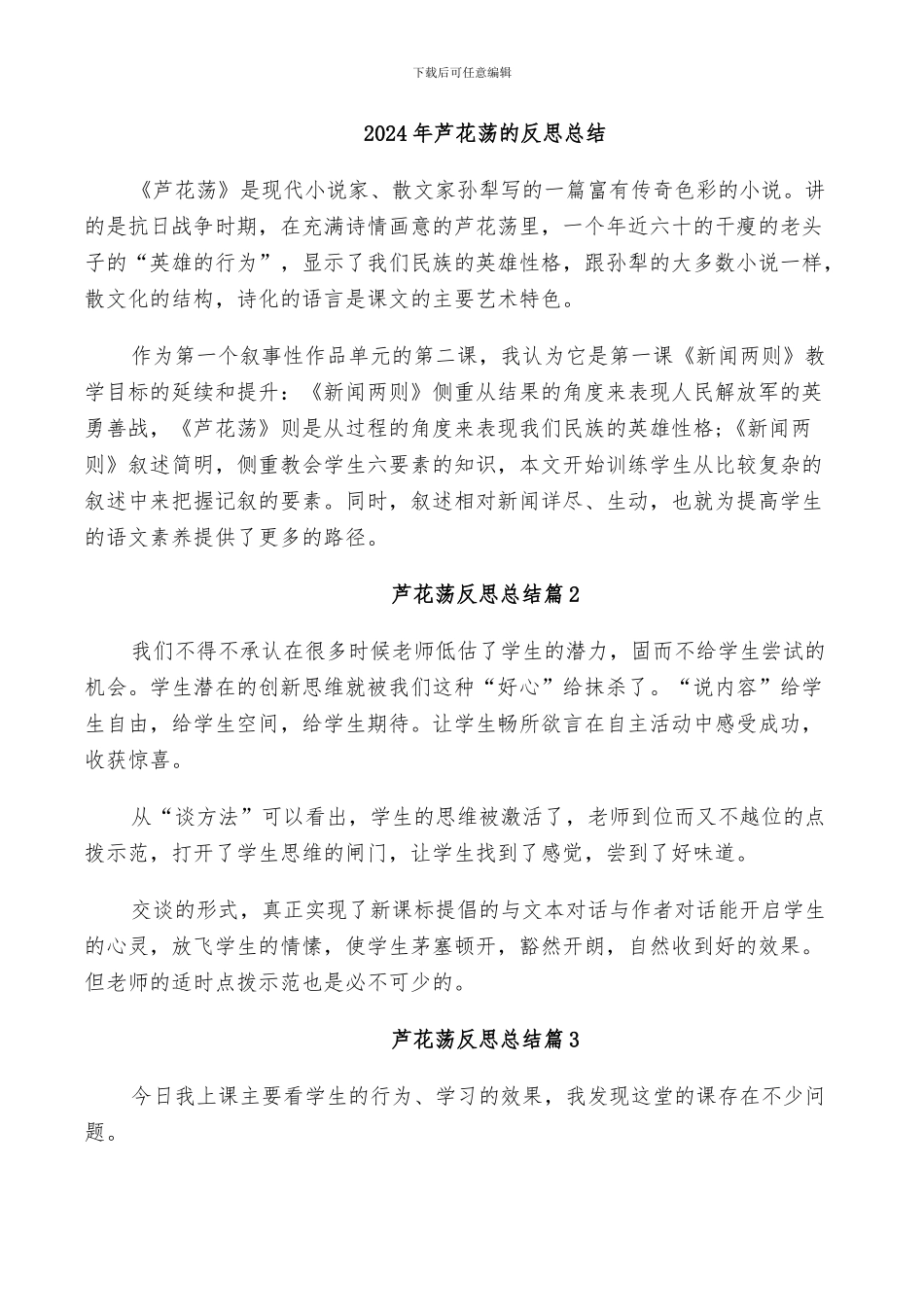 下载后可任意编辑

2024年芦花荡的反思总结

《芦花荡》是现代小说家、散文家孙犁写的一篇富有传奇色彩的小说。讲的是抗日战争时期，在充满诗情画意的芦花荡里，一个年近六十的干瘦的老头子的“英雄的行为”，显示了我们民族的英雄性格，跟孙犁的大多数小说一样，散文化的结构，诗化的语言是课文的主要艺术特色。

作为第一个叙事性作品单元的第二课，我认为它是第一课《新闻两则》教学目标的延续和提升：《新闻两则》侧重从结果的角度来表现人民解放军的英勇善战，《芦花荡》则是从过程的角度来表现我们民族的英雄性格;《新闻两则》叙述简明，侧重教会学生六要素的知识，本文开始训练学生从比较复杂的叙述中来把握记叙的要素。同时，叙述相对新闻详尽、生动，也就为提高学生的语文素养提供了更多的路径。

芦花荡反思总结篇2

我们不得不承认在很多时候老师低估了学生的潜力，固而不给学生尝试的机会。学生潜在的创新思维就被我们这种“好心”给抹杀了。“说内容”给学生自由，给学生空间，给学生期待。让学生畅所欲言在自主活动中感受成功，收获惊喜。

从“谈方法”可以看出，学生的思维被激活了，老师到位而又不越位的点拨示范，打开了学生思维的闸门，让学生找到了感觉，尝到了好味道。

交谈的形式，真正实现了新课标提倡的与文本对话与作者对话能开启学生的心灵，放飞学生的情愫，使学生茅塞顿开，豁然开朗，自然收到好的效果。但老师的适时点拨示范也是必不可少的。

芦花荡反思总结篇3

今日我上课主要看学生的行为、学习的效果，我发现这堂的课存在不少问题。